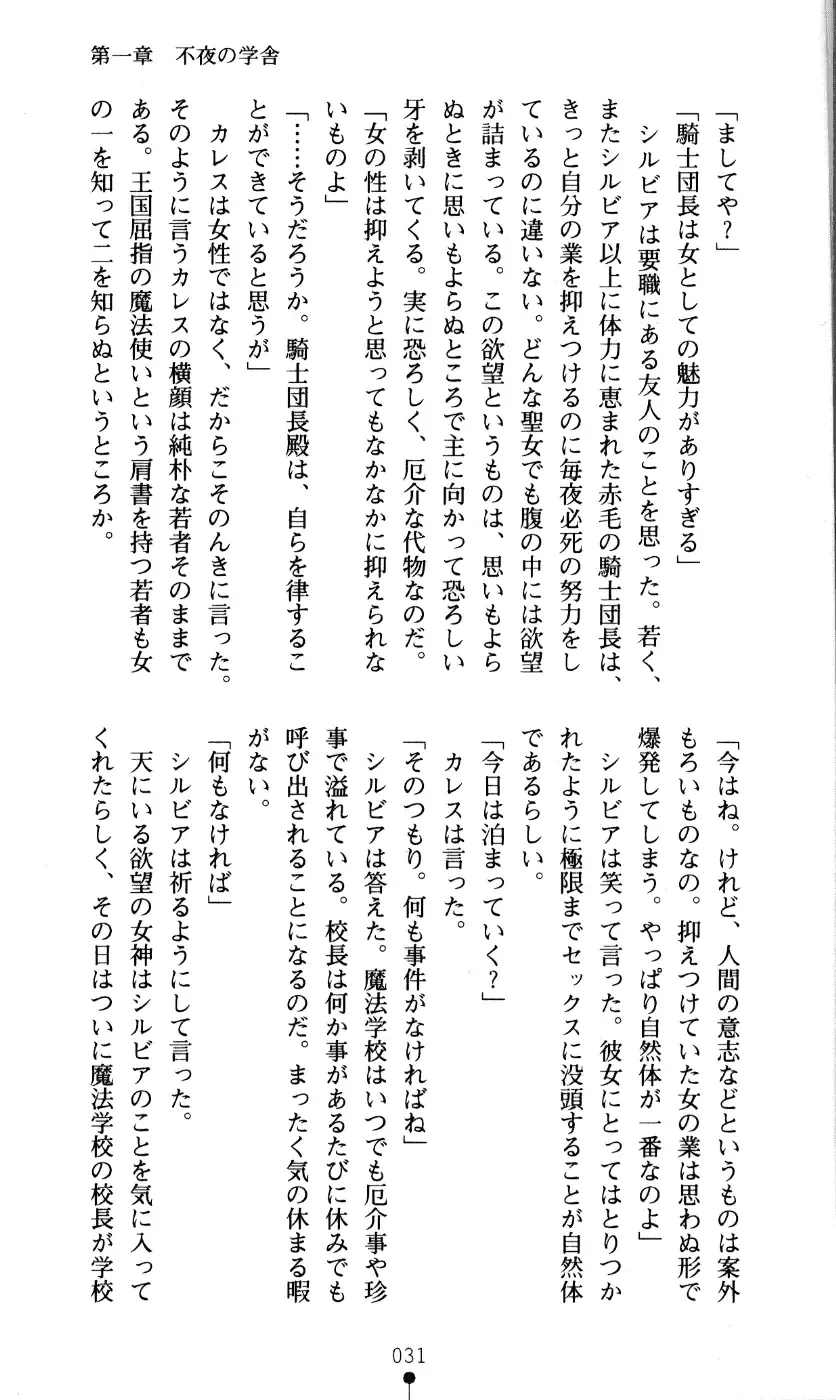 第一章　不夜の学舎

「ましてや？」

「騎士団長は女としての魅力がありすぎる」

シルビアは要職にある友人のことを思った。若く、またシルビア以上に体力に恵まれた赤毛の騎士団長は、きっと自分の業を抑えつけるのに毎夜必死の努力をしているのに違いない。どんな聖女でも腹の中には欲望が詰まっている。この欲望というものは、思いもよらぬときに思いもよらぬところで主に向かって恐ろしい牙を剥いてくる。実に恐ろしく、厄介な代物なのだ。

「女の性は抑えようと思ってもなかなかに抑えられないものよ」

「……そうだろうか。騎士団長殿は、自らを律することができていると思うが」

カレスは女性ではなく、だからこそのんきに言った。そのように言うカレスの横顔は純朴な若者そのままである。王国屈指の魔法使いという肩書を持つ若者も女の一を知って二を知らぬというところか。

「今はね。けれど、人間の意志などというものは案外もろいものなの。抑えつけていた女の業は思わぬ形で爆発してしまう。やっぱり自然体が一番なのよ」

シルビアは笑って言った。彼女にとってはとりつかれたように極限までセックスに没頭することが自然体であるらしい。

「今日は泊まっていく？」

カレスは言った。

「そのつもり。何も事件がなければね」

シルビアは答えた。魔法学校はいつでも厄介事や珍事で溢れている。校長は何か事があるたびに休みでも呼び出されることになるのだ。まったく気の休まる暇がない。

「何もなければ」

シルビアは祈るようにして言った。

天にいる欲望の女神はシルビアのことを気に入ってくれたらしく、その日はついに魔法学校の校長が学校

031